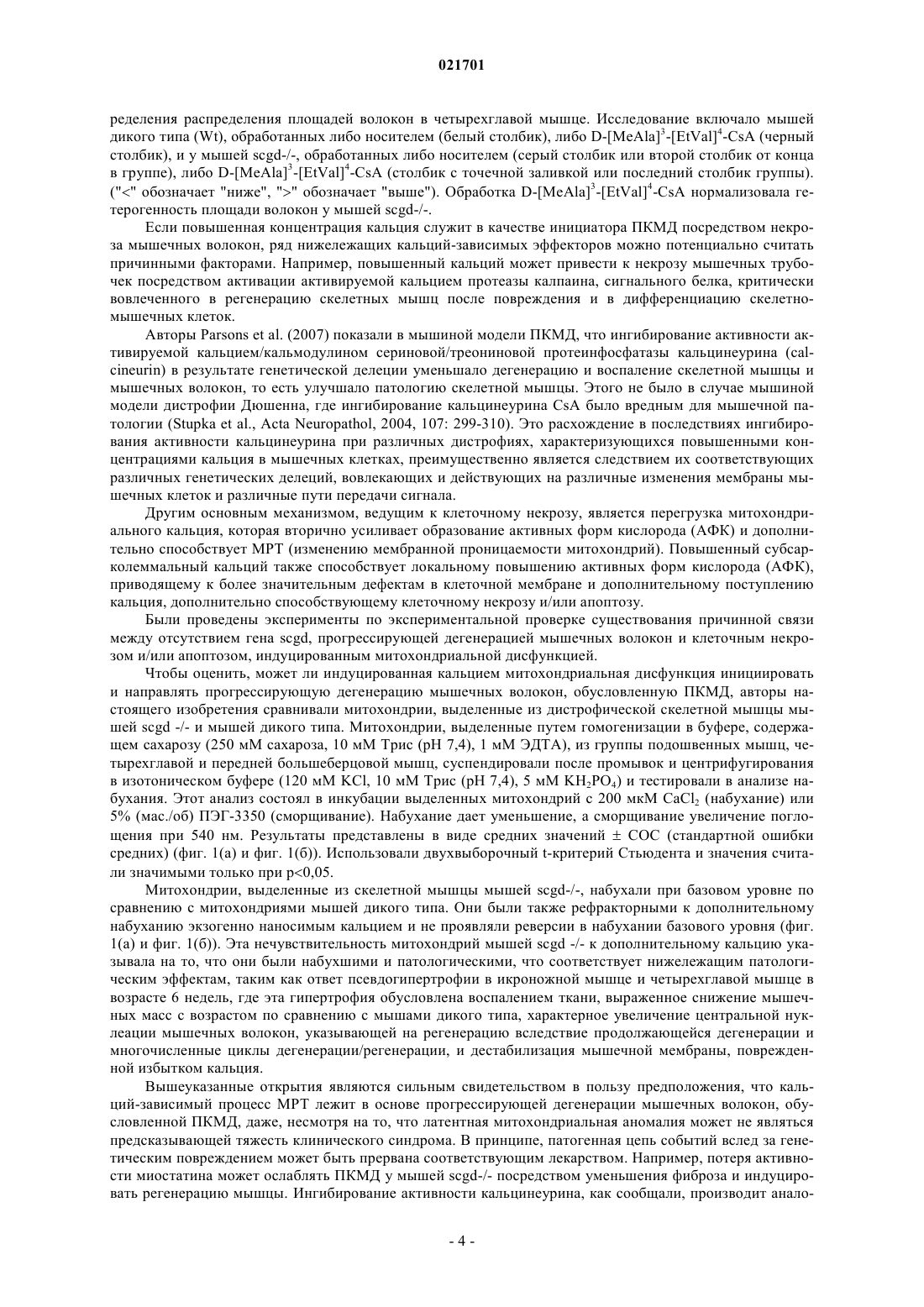 021701

ределения распределения площадей волокон в четырехглавой мышце. Исследование включало мышей дикого типа (Wt), обработанных либо носителем (белый столбик), либо D-[MeAla]$^3$-[EtVal]$^4$-CsA (черный столбик), и у мышей scgd-/-, обработанных либо носителем (серый столбик или второй столбик от конца в группе), либо D-[MeAla]$^3$-[EtVal]$^4$-CsA (столбик с точечной заливкой или последний столбик группы). ("<" обозначает "ниже", ">" обозначает "выше"). Обработка D-[MeAla]$^3$-[EtVal]$^4$-CsA нормализовала гетерогенность площади волокон у мышей scgd-/-.

Если повышенная концентрация кальция служит в качестве инициатора ПКМД посредством некроза мышечных волокон, ряд нижележащих кальций-зависимых эффекторов можно потенциально считать причинными факторами. Например, повышенный кальций может привести к некрозу мышечных трубочек посредством активации активируемой кальцием протеазы калпаина, сигнального белка, критически вовлеченного в регенерацию скелетных мышц после повреждения и в дифференциацию скелетно-мышечных клеток.

Авторы Parsons et al. (2007) показали в мышиной модели ПКМД, что ингибирование активности активируемой кальцием/кальмодулином сериновой/треониновой протеинфосфатазы кальцинеурина (calcineurin) в результате генетической делеции уменьшало дегенерацию и воспаление скелетной мышцы и мышечных волокон, то есть улучшало патологию скелетной мышцы. Этого не было в случае мышиной модели дистрофии Дюшенна, где ингибирование кальцинеурина CsA было вредным для мышечной патологии (Stupka et al., Acta Neuropathol, 2004, 107: 299-310). Это расхождение в последствиях ингибирования активности кальцинеурина при различных дистрофиях, характеризующихся повышенными концентрациями кальция в мышечных клетках, преимущественно является следствием их соответствующих различных генетических делеций, вовлекающих и действующих на различные изменения мембраны мышечных клеток и различные пути передачи сигнала.

Другим основным механизмом, ведущим к клеточному некрозу, является перегрузка митохондриального кальция, которая вторично усиливает образование активных форм кислорода (АФК) и дополнительно способствует МРТ (изменению мембранной проницаемости митохондрий). Повышенный субсарколеммальный кальций также способствует локальному повышению активных форм кислорода (АФК), приводящему к более значительным дефектам в клеточной мембране и дополнительному поступлению кальция, дополнительно способствующему клеточному некрозу и/или апоптозу.

Были проведены эксперименты по экспериментальной проверке существования причинной связи между отсутствием гена scgd, прогрессирующей дегенерацией мышечных волокон и клеточным некрозом и/или апоптозом, индуцированным митохондриальной дисфункцией.

Чтобы оценить, может ли индуцированная кальцием митохондриальная дисфункция инициировать и направлять прогрессирующую дегенерацию мышечных волокон, обусловленную ПКМД, авторы настоящего изобретения сравнивали митохондрии, выделенные из дистрофической скелетной мышцы мышей scgd -/- и мышей дикого типа. Митохондрии, выделенные путем гомогенизации в буфере, содержащем сахарозу (250 мМ сахароза, 10 мМ Трис (pH 7,4), 1 мМ ЭДТА), из группы подошвенных мышц, четырехглавой и передней большеберцовой мышц, суспендировали после промывок и центрифугирования в изотоническом буфере (120 мМ KCl, 10 мМ Трис (pH 7,4), 5 мМ $KH_2PO_4$) и тестировали в анализе набухания. Этот анализ состоял в инкубации выделенных митохондрий с 200 мкМ $CaCl_2$ (набухание) или 5% (мас./об) ПЭГ-3350 (сморщивание). Набухание дает уменьшение, а сморщивание увеличение поглощения при 540 нм. Результаты представлены в виде средних значений ± СОС (стандартной ошибки средних) (фиг. 1(а) и фиг. 1(б)). Использовали двухвыборочный t-критерий Стьюдента и значения считали значимыми только при p<0,05.

Митохондрии, выделенные из скелетной мышцы мышей scgd-/-, набухали при базовом уровне по сравнению с митохондриями мышей дикого типа. Они были также рефракторными к дополнительному набуханию экзогенно наносимым кальцием и не проявляли реверсии в набухании базового уровня (фиг. 1(а) и фиг. 1(б)). Эта нечувствительность митохондрий мышей scgd -/- к дополнительному кальцию указывала на то, что они были набухшими и патологическими, что соответствует нижележащим патологическим эффектам, таким как ответ псевдогипертрофии в икроножной мышце и четырехглавой мышце в возрасте 6 недель, где эта гипертрофия обусловлена воспалением ткани, выраженное снижение мышечных масс с возрастом по сравнению с мышами дикого типа, характерное увеличение центральной нуклеации мышечных волокон, указывающей на регенерацию вследствие продолжающейся дегенерации и многочисленные циклы дегенерации/регенерации, и дестабилизация мышечной мембраны, поврежденной избытком кальция.

Вышеуказанные открытия являются сильным свидетельством в пользу предположения, что кальций-зависимый процесс МРТ лежит в основе прогрессирующей дегенерации мышечных волокон, обусловленной ПКМД, даже, несмотря на то, что латентная митохондриальная аномалия может не являться предсказывающей тяжесть клинического синдрома. В принципе, патогенная цепь событий вслед за генетическим повреждением может быть прервана соответствующим лекарством. Например, потеря активности миостатина может ослаблять ПКМД у мышей scgd-/- посредством уменьшения фиброза и индуцировать регенерацию мышцы. Ингибирование активности кальцинеурина, как сообщали, производит анало-

- 4 -